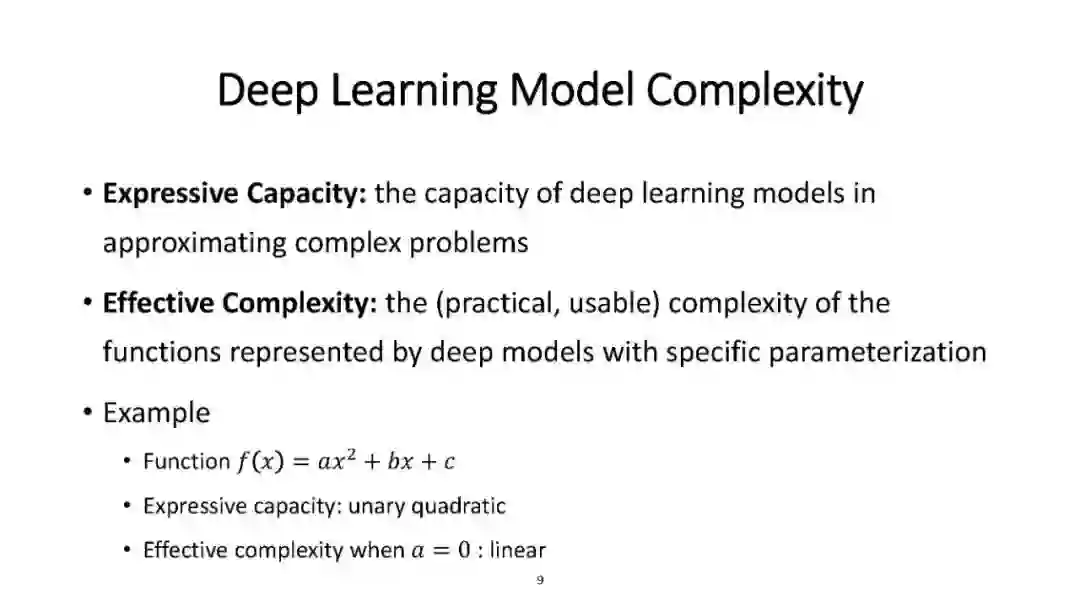 Deep Learning Model Complexity

• Expressive Capacity: the capacity of deep learning models in approximating complex problems

• Effective Complexity: the (practical, usable) complexity of the functions represented by deep models with specific parameterization

• Example

• Function $f(x) = ax^2 + bx + c$

• Expressive capacity: unary quadratic

• Effective complexity when $a = 0$ : linear

9